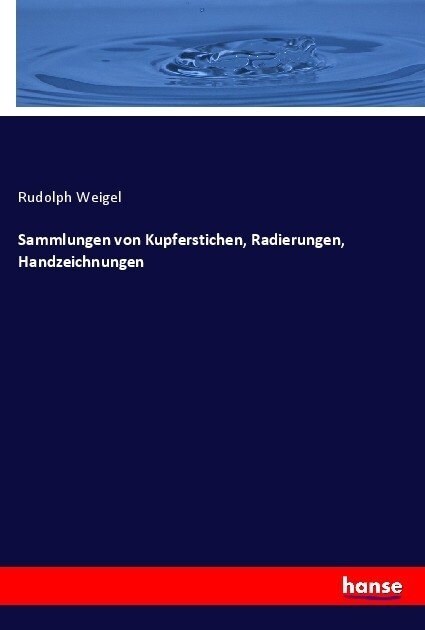 Rudolph Weigel

Sammlungen von Kupferstichen, Radierungen, Handzeichnungen

hanse